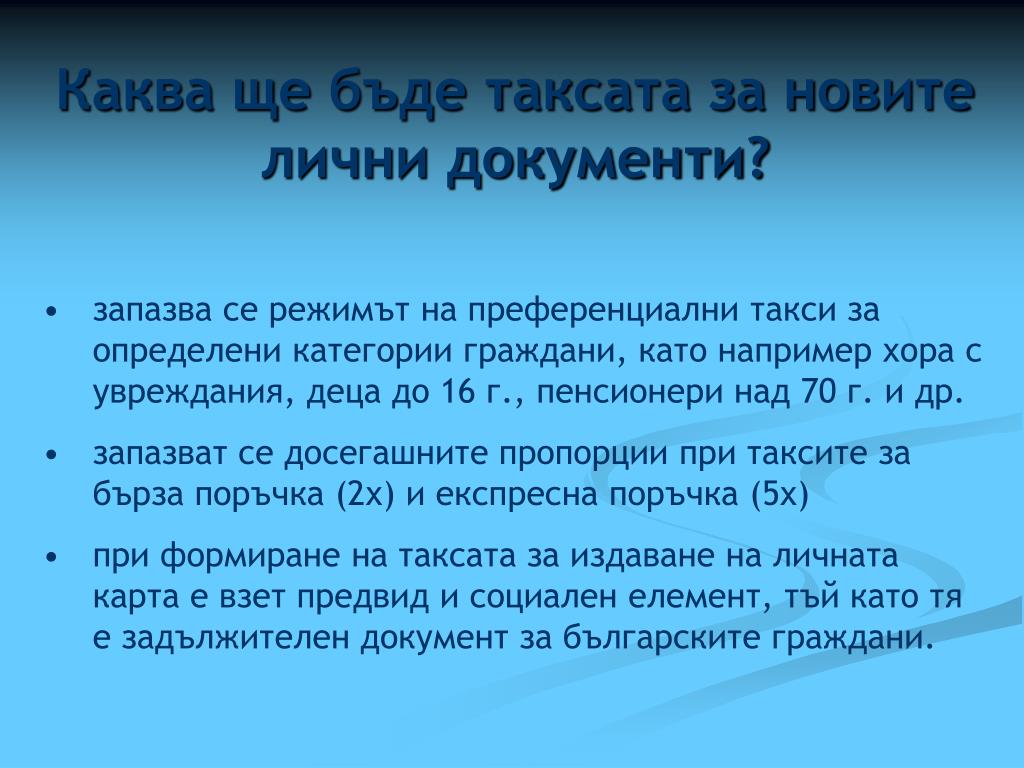 Каква ще бъде таксата за новите лични документи?

• запазва се режимът на преференциални такси за определени категории граждани, като например хора с увреждания, деца до 16 г., пенсионери над 70 г. и др.

• запазват се досегашните пропорции при таксите за бърза поръчка (2х) и експресна поръчка (5х)

• при формиране на таксата за издаване на личната карта е взет предвид и социален елемент, тъй като тя е задължителен документ за българските граждани.